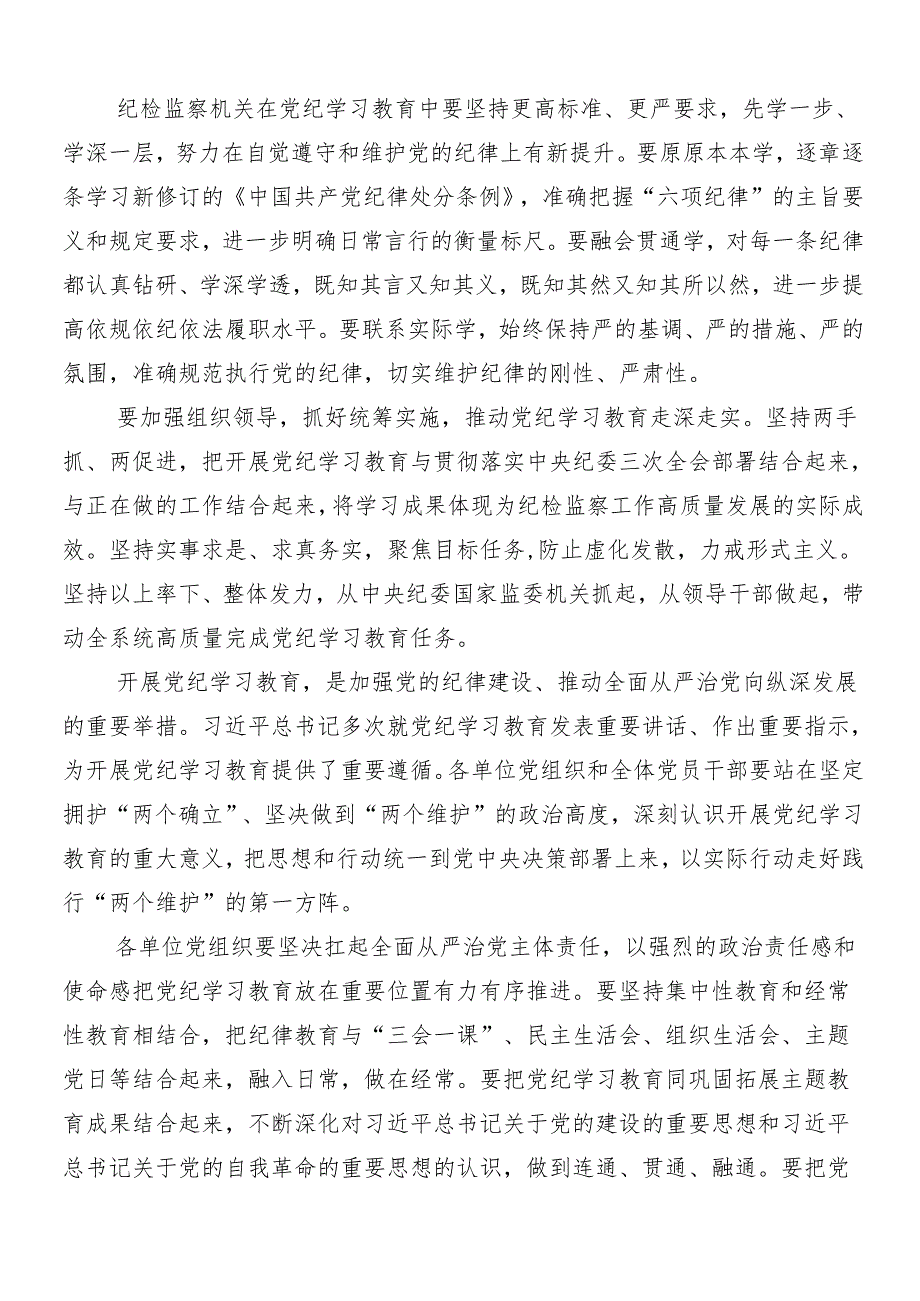 纪检监察机关在党纪学习教育中要坚持更高标准、更严要求，先学一步、学深一层，努力在自觉遵守和维护党的纪律上有新提升。要原原本本学，逐章逐条学习新修订的《中国共产党纪律处分条例》，准确把握“六项纪律”的主旨要义和规定要求，进一步明确日常言行的衡量标尺。要融会贯通学，对每一条纪律都认真钻研、学深学透，既知其言又知其义，既知其然又知其所以然，进一步提高依规依纪依法履职水平。要联系实际学，始终保持严的基调、严的措施、严的氛围，准确规范执行党的纪律，切实维护纪律的刚性、严肃性。

要加强组织领导，抓好统筹实施，推动党纪学习教育走深走实。坚持两手抓、两促进，把开展党纪学习教育与贯彻落实中央纪委三次全会部署结合起来，与正在做的工作结合起来，将学习成果体现为纪检监察工作高质量发展的实际成效。坚持实事求是、求真务实，聚焦目标任务，防止虚化发散，力戒形式主义。坚持以上率下、整体发力，从中央纪委国家监委机关抓起，从领导干部做起，带动全系统高质量完成党纪学习教育任务。

开展党纪学习教育，是加强党的纪律建设、推动全面从严治党向纵深发展的重要举措。习近平总书记多次就党纪学习教育发表重要讲话、作出重要指示，为开展党纪学习教育提供了重要遵循。各单位党组织和全体党员干部要站在坚定拥护“两个确立”、坚决做到“两个维护”的政治高度，深刻认识开展党纪学习教育的重大意义，把思想和行动统一到党中央决策部署上来，以实际行动走好践行“两个维护”的第一方阵。

各单位党组织要坚决扛起全面从严治党主体责任，以强烈的政治责任感和使命感把党纪学习教育放在重要位置有力有序推进。要坚持集中性教育和经常性教育相结合，把纪律教育与“三会一课”、民主生活会、组织生活会、主题党日等结合起来，融入日常，做在经常。要把党纪学习教育同巩固拓展主题教育成果结合起来，不断深化对习近平总书记关于党的建设的重要思想和习近平总书记关于党的自我革命的重要思想的认识，做到连通、贯通、融通。要把党